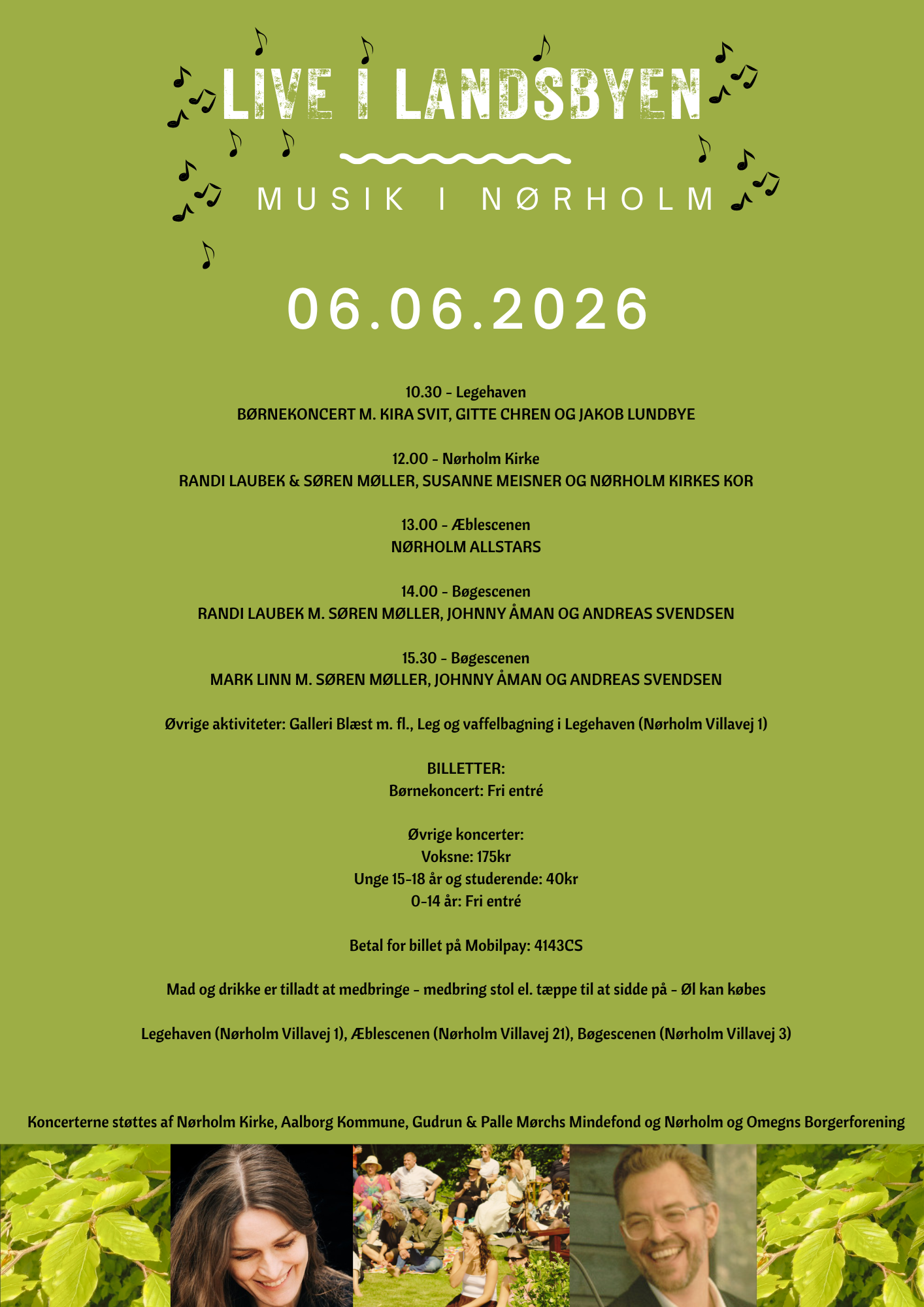 LIVE I LANDSBYEN

MUSIK I NØRHOLM

06.06.2026

10.30 - Legehaven
BØRNEKONCERT M. KIRA SVIT, GITTE CHREN OG JAKOB LUNDBYE

12.00 - Nørholm Kirke
RANDI LAUBEK & SØREN MØLLER, SUSANNE MEISNER OG NØRHOLM KIRKES KOR

13.00 - Æblescenen
NØRHOLM ALLSTARS

14.00 - Bøgescenen
RANDI LAUBEK M. SØREN MØLLER, JOHNNY ÅMAN OG ANDREAS SVENDSEN

15.30 - Bøgescenen
MARK LINN M. SØREN MØLLER, JOHNNY ÅMAN OG ANDREAS SVENDSEN

Øvrige aktiviteter: Galleri Blæst m. fl., Leg og vaffelbagning i Legehaven (Nørholm Villavej 1)

BILLETTER:
Børnekoncert: Fri entré

Øvrige koncerter:
Voksne: 175kr
Unge 15-18 år og studerende: 40kr
0-14 år: Fri entré

Betal for billet på Mobilpay: 4143CS

Mad og drikke er tilladt at medbringe - medbring stol el. tæppe til at sidde på - Øl kan købes

Legehaven (Nørholm Villavej 1), Æblescenen (Nørholm Villavej 21), Bøgescenen (Nørholm Villavej 3)

Koncerterne støttes af Nørholm Kirke, Aalborg Kommune, Gudrun & Palle Mørchs Mindefond og Nørholm og Omegns Borgerforening